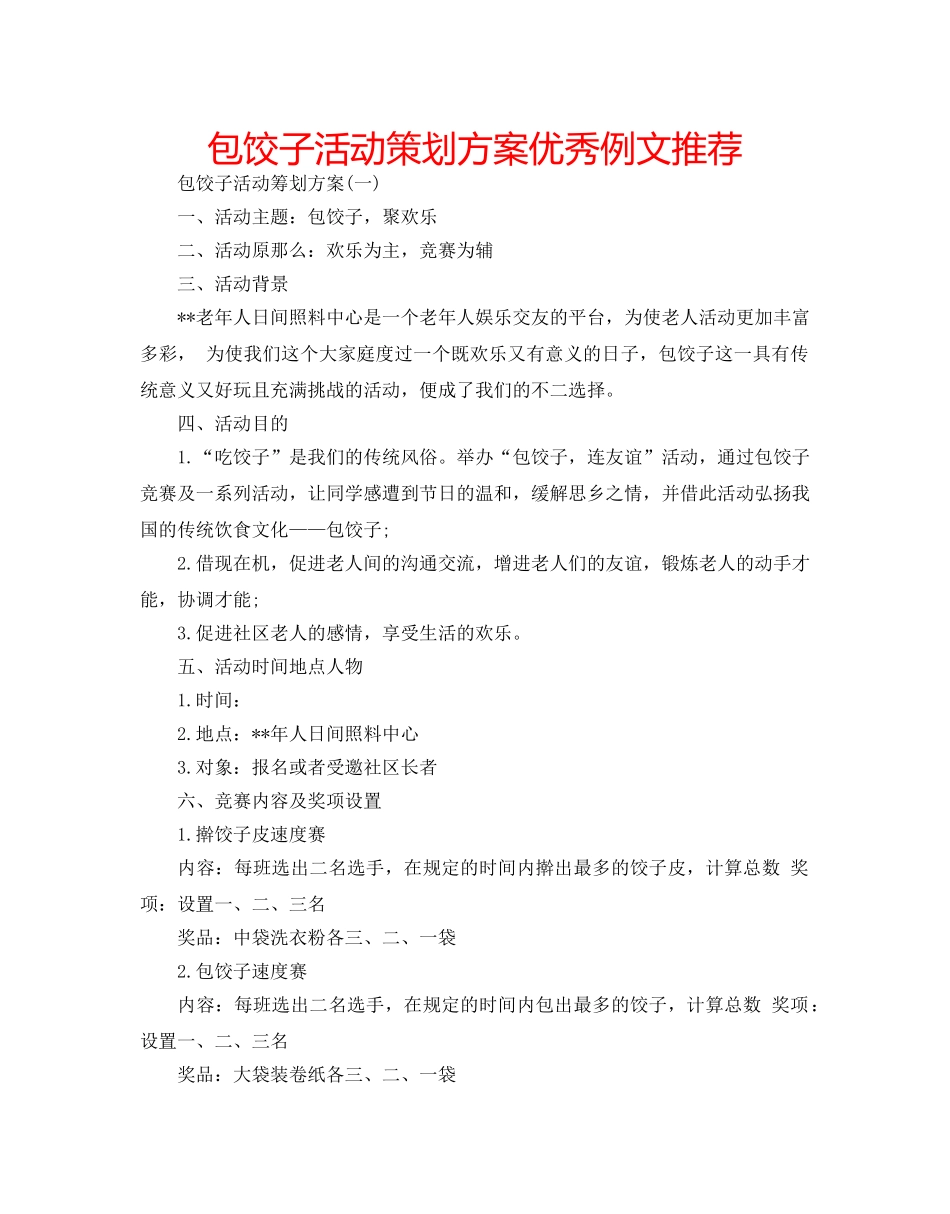 包饺子活动策划方案优秀例文推荐

包饺子活动筹划方案(一)

一、活动主题：包饺子，聚欢乐

二、活动原那么：欢乐为主，竞赛为辅

三、活动背景

**老年人日间照料中心是一个老年人娱乐交友的平台，为使老人活动更加丰富多彩， 为使我们这个大家庭度过一个既欢乐又有意义的日子，包饺子这一具有传统意义又好玩且充满挑战的活动，便成了我们的不二选择。

四、活动目的

1.“吃饺子”是我们的传统风俗。举办“包饺子，连友谊”活动，通过包饺子竞赛及一系列活动，让同学感遭到节日的温和，缓解思乡之情，并借此活动弘扬我国的传统饮食文化——包饺子;

2.借现在机，促进老人间的沟通交流，增进老人们的友谊，锻炼老人的动手才能，协调才能;

3.促进社区老人的感情，享受生活的欢乐。

五、活动时间地点人物

1.时间：

2.地点：**年人日间照料中心

3.对象：报名或者受邀社区长者

六、竞赛内容及奖项设置

1.擀饺子皮速度赛

内容：每班选出二名选手，在规定的时间内擀出最多的饺子皮，计算总数 奖项：设置一、二、三名

奖品：中袋洗衣粉各三、二、一袋

2.包饺子速度赛

内容：每班选出二名选手，在规定的时间内包出最多的饺子，计算总数 奖项：设置一、二、三名

奖品：大袋装卷纸各三、二、一袋